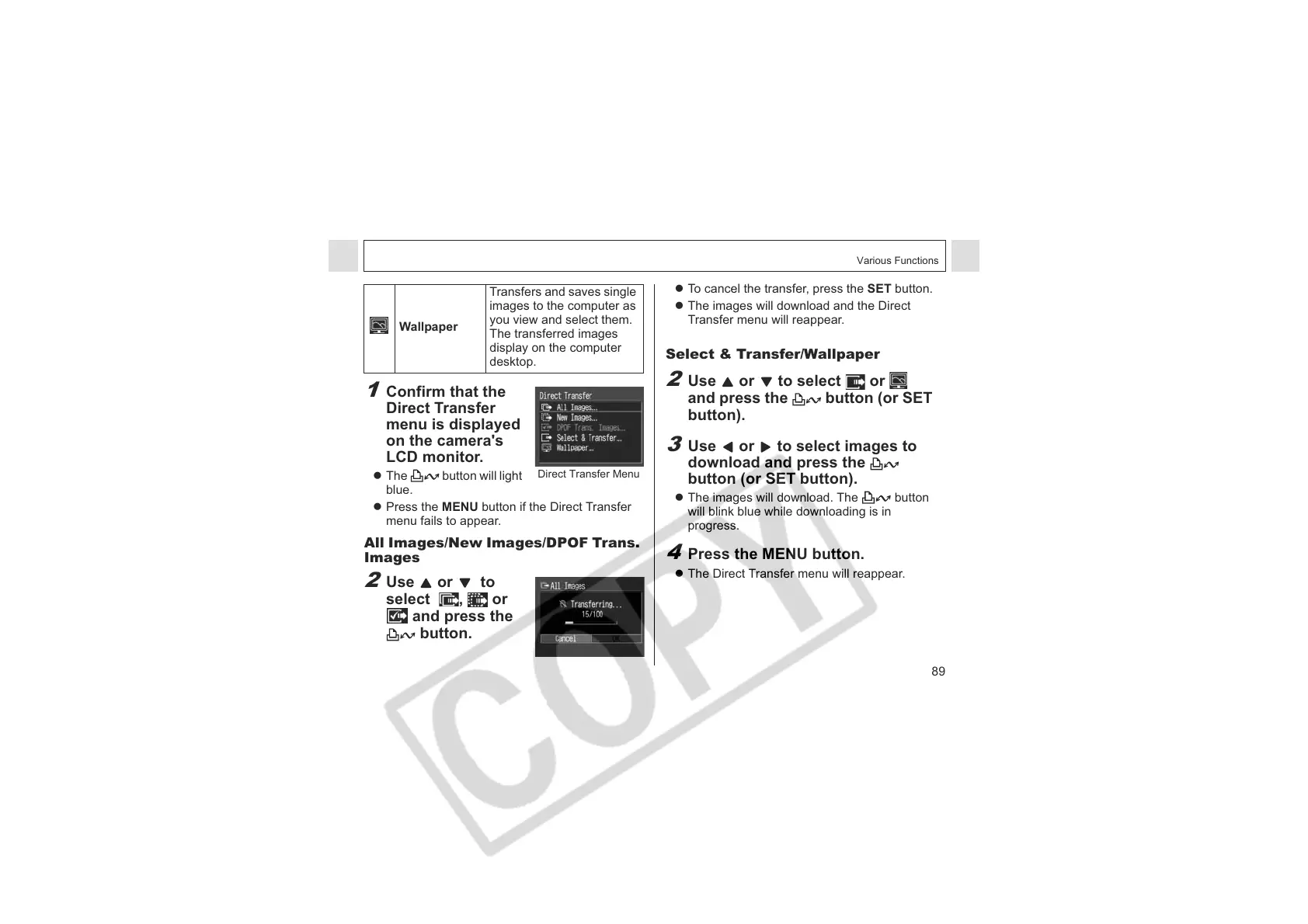 Various Functions

|  | Wallpaper | Transfers and saves single images to the computer as you view and select them. The transferred images display on the computer desktop. |
|---|---|---|

1 Confirm that the Direct Transfer menu is displayed on the camera's LCD monitor.

Direct Transfer
All Images...
New Images...
DPOF Trans. Images...
Select & Transfer...
Wallpaper...

Direct Transfer Menu

• The button will light blue.
• Press the MENU button if the Direct Transfer menu fails to appear.

All Images/New Images/DPOF Trans. Images

2 Use ▲ or ▼ to select , or and press the button.

All Images
Transferring...
15/100
Cancel

• To cancel the transfer, press the SET button.
• The images will download and the Direct Transfer menu will reappear.

Select & Transfer/Wallpaper

2 Use ▲ or ▼ to select or and press the button (or SET button).

3 Use ◀ or ▶ to select images to download and press the button (or SET button).

• The images will download. The button will blink blue while downloading is in progress.

4 Press the MENU button.

• The Direct Transfer menu will reappear.

89

COPY